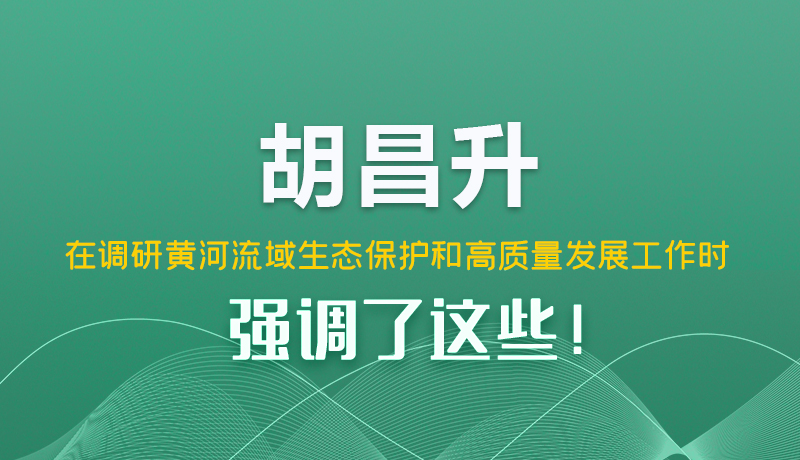 胡昌升

在调研黄河流域生态保护和高质量发展工作时

强调了这些！